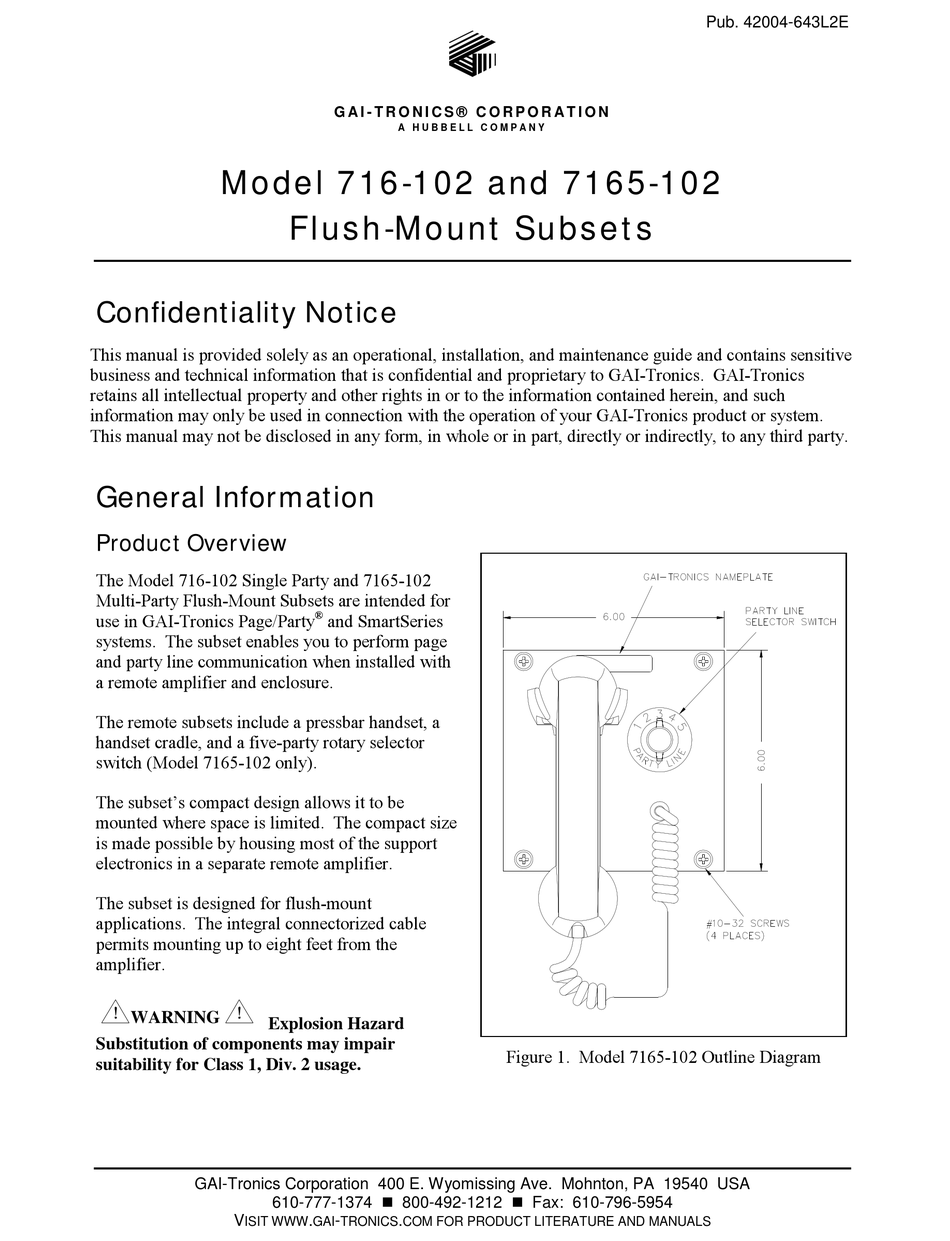 Pub. 42004-643L2E

GAI-TRONICS® CORPORATION
A HUBBELL COMPANY

Model 716-102 and 7165-102
Flush-Mount Subsets

Confidentiality Notice

This manual is provided solely as an operational, installation, and maintenance guide and contains sensitive business and technical information that is confidential and proprietary to GAI-Tronics. GAI-Tronics retains all intellectual property and other rights in or to the information contained herein, and such information may only be used in connection with the operation of your GAI-Tronics product or system. This manual may not be disclosed in any form, in whole or in part, directly or indirectly, to any third party.

General Information

Product Overview

The Model 716-102 Single Party and 7165-102 Multi-Party Flush-Mount Subsets are intended for use in GAI-Tronics Page/Party® and SmartSeries systems. The subset enables you to perform page and party line communication when installed with a remote amplifier and enclosure.

The remote subsets include a pressbar handset, a handset cradle, and a five-party rotary selector switch (Model 7165-102 only).

The subset's compact design allows it to be mounted where space is limited. The compact size is made possible by housing most of the support electronics in a separate remote amplifier.

The subset is designed for flush-mount applications. The integral connectorized cable permits mounting up to eight feet from the amplifier.

WARNING Explosion Hazard
Substitution of components may impair suitability for Class 1, Div. 2 usage.

GAI-TRONICS NAMEPLATE
6.00
PARTY LINE SELECTOR SWITCH
1 2 3 4 5
PARTY LINE
6.00
#10-32 SCREWS (4 PLACES)

Figure 1. Model 7165-102 Outline Diagram

GAI-Tronics Corporation 400 E. Wyomissing Ave. Mohnton, PA 19540 USA
610-777-1374 ■ 800-492-1212 ■ Fax: 610-796-5954
VISIT WWW.GAI-TRONICS.COM FOR PRODUCT LITERATURE AND MANUALS